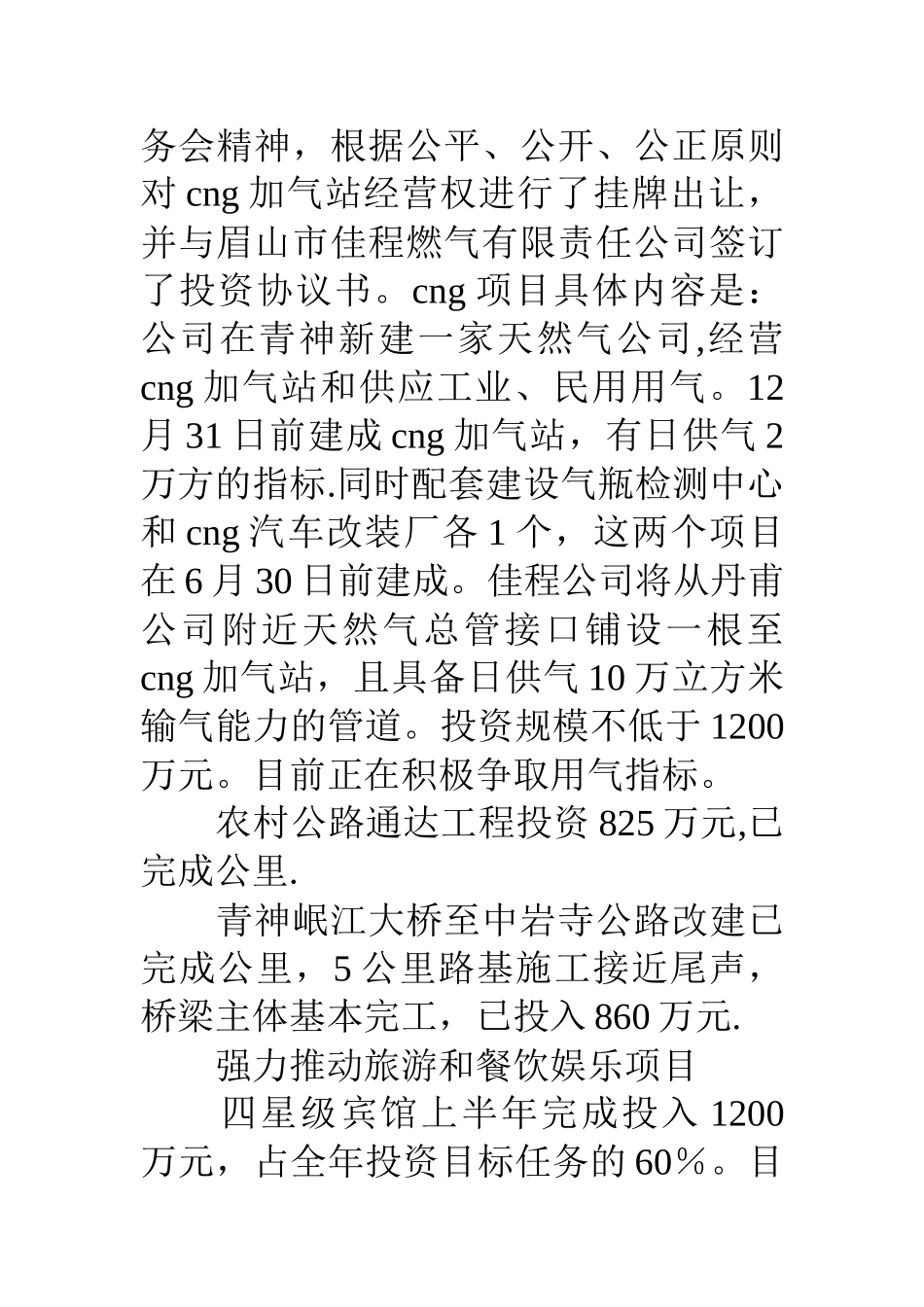 务会精神，根据公平、公开、公正原则对 cng 加气站经营权进行了挂牌出让，并与眉山市佳程燃气有限责任公司签订了投资协议书。cng 项目具体内容是：公司在青神新建一家天然气公司,经营 cng 加气站和供应工业、民用用气。12 月 31 日前建成 cng 加气站，有日供气 2 万方的指标.同时配套建设气瓶检测中心和 cng 汽车改装厂各 1 个，这两个项目在 6 月 30 日前建成。佳程公司将从丹甫公司附近天然气总管接口铺设一根至 cng 加气站，且具备日供气 10 万立方米输气能力的管道。投资规模不低于 1200 万元。目前正在积极争取用气指标。

农村公路通达工程投资 825 万元,已完成公里.

青神岷江大桥至中岩寺公路改建已完成公里，5 公里路基施工接近尾声，桥梁主体基本完工，已投入 860 万元.

强力推动旅游和餐饮娱乐项目

四星级宾馆上半年完成投入 1200 万元，占全年投资目标任务的 60%。目